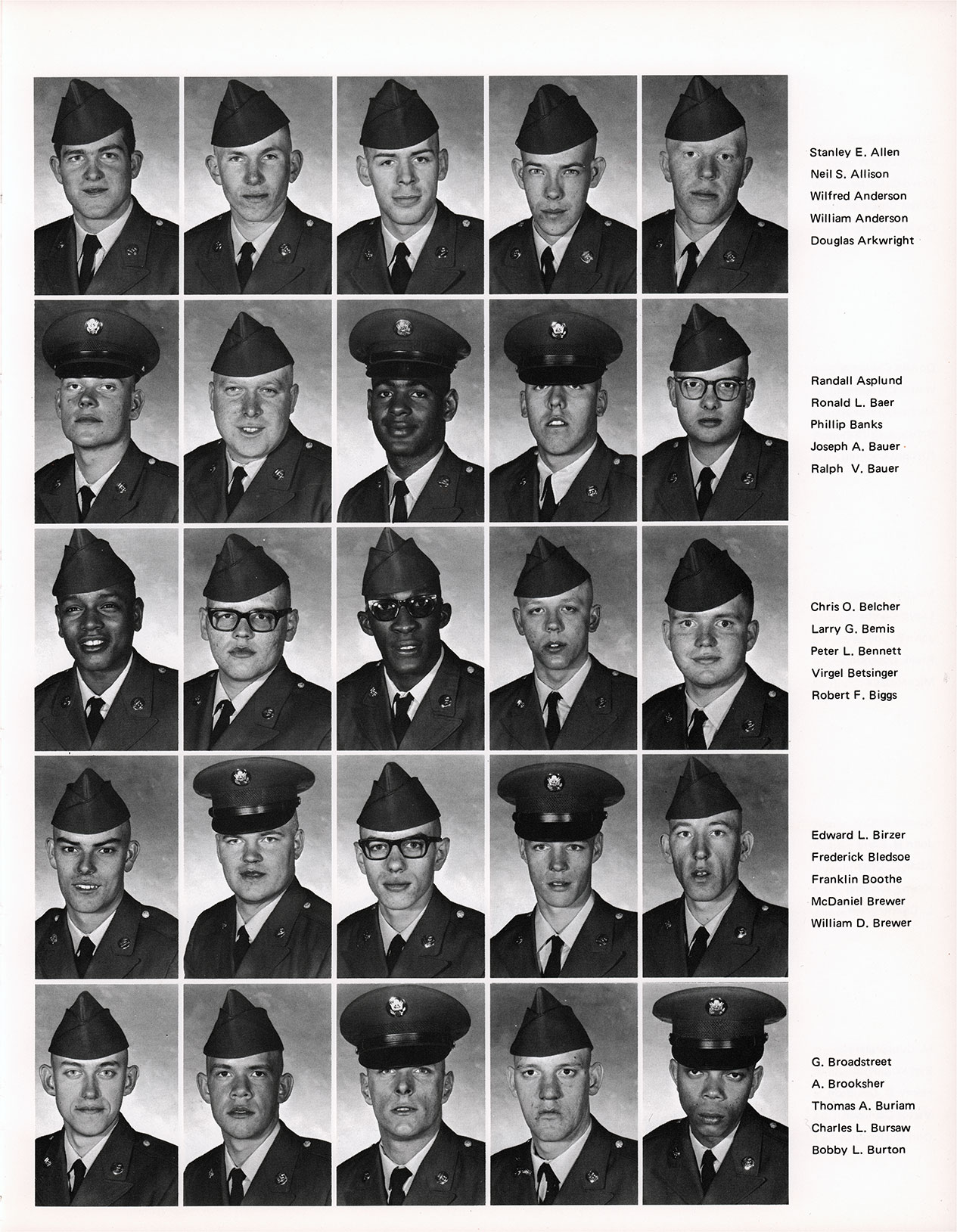 Stanley E. Allen
Neil S. Allison
Wilfred Anderson
William Anderson
Douglas Arkwright

Randall Asplund
Ronald L. Baer
Phillip Banks
Joseph A. Bauer
Ralph V. Bauer

Chris O. Belcher
Larry G. Bemis
Peter L. Bennett
Virgel Betsinger
Robert F. Biggs

Edward L. Birzer
Frederick Bledsoe
Franklin Boothe
McDaniel Brewer
William D. Brewer

G. Broadstreet
A. Brooksher
Thomas A. Buriam
Charles L. Bursaw
Bobby L. Burton